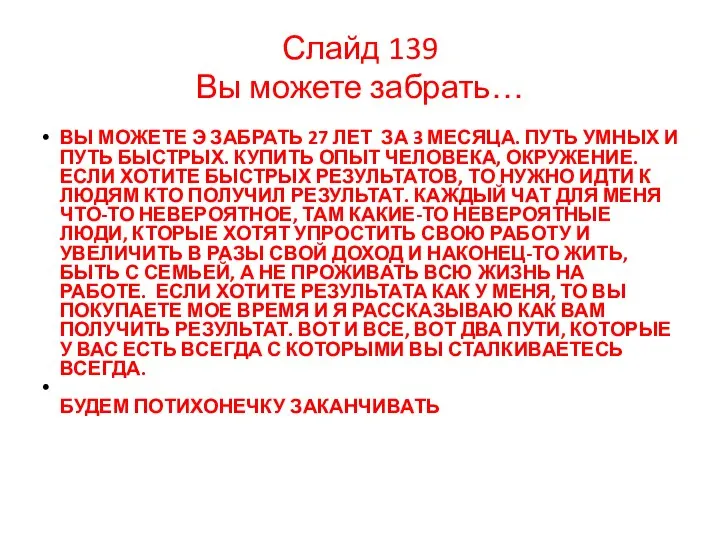 Слайд 139
Вы можете забрать…

• ВЫ МОЖЕТЕ Э ЗАБРАТЬ 27 ЛЕТ ЗА 3 МЕСЯЦА. ПУТЬ УМНЫХ И ПУТЬ БЫСТРЫХ. КУПИТЬ ОПЫТ ЧЕЛОВЕКА, ОКРУЖЕНИЕ. ЕСЛИ ХОТИТЕ БЫСТРЫХ РЕЗУЛЬТАТОВ, ТО НУЖНО ИДТИ К ЛЮДЯМ КТО ПОЛУЧИЛ РЕЗУЛЬТАТ. КАЖДЫЙ ЧАТ ДЛЯ МЕНЯ ЧТО-ТО НЕВЕРОЯТНОЕ, ТАМ КАКИЕ-ТО НЕВЕРОЯТНЫЕ ЛЮДИ, КТОРЫЕ ХОТЯТ УПРОСТИТЬ СВОЮ РАБОТУ И УВЕЛИЧИТЬ В РАЗЫ СВОЙ ДОХОД И НАКОНЕЦ-ТО ЖИТЬ, БЫТЬ С СЕМЬЕЙ, А НЕ ПРОЖИВАТЬ ВСЮ ЖИЗНЬ НА РАБОТЕ. ЕСЛИ ХОТИТЕ РЕЗУЛЬТАТА КАК У МЕНЯ, ТО ВЫ ПОКУПАЕТЕ МОЕ ВРЕМЯ И Я РАССКАЗЫВАЮ КАК ВАМ ПОЛУЧИТЬ РЕЗУЛЬТАТ. ВОТ И ВСЕ, ВОТ ДВА ПУТИ, КОТОРЫЕ У ВАС ЕСТЬ ВСЕГДА С КОТОРЫМИ ВЫ СТАЛКИВАЕТЕСЬ ВСЕГДА.
•
БУДЕМ ПОТИХОНЕЧКУ ЗАКАНЧИВАТЬ